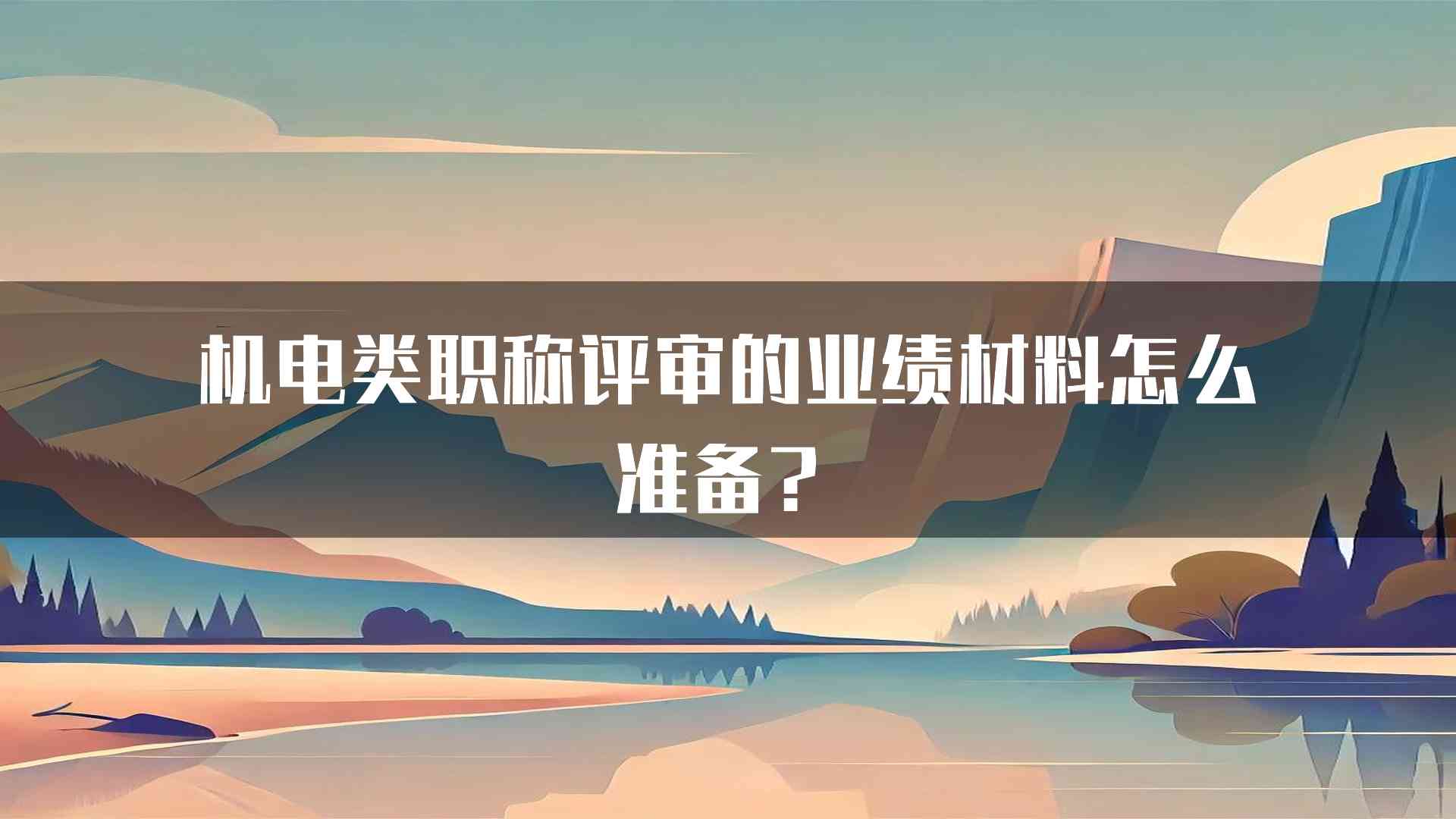 机电类职称评审的业绩材料怎么准备？